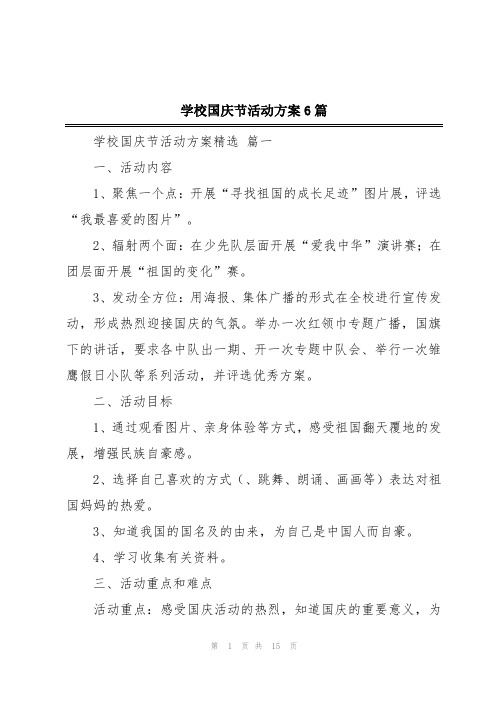 学校国庆节活动方案6篇

学校国庆节活动方案精选 篇一

一、活动内容

1、聚焦一个点：开展“寻找祖国的成长足迹”图片展，评选“我最喜爱的图片”。

2、辐射两个面：在少先队层面开展“爱我中华”演讲赛；在团层面开展“祖国的变化”赛。

3、发动全方位：用海报、集体广播的形式在全校进行宣传发动，形成热烈迎接国庆的气氛。举办一次红领巾专题广播，国旗下的讲话，要求各中队出一期、开一次专题中队会、举行一次雏鹰假日小队等系列活动，并评选优秀方案。

二、活动目标

1、通过观看图片、亲身体验等方式，感受祖国翻天覆地的发展，增强民族自豪感。

2、选择自己喜欢的方式（、跳舞、朗诵、画画等）表达对祖国妈妈的热爱。

3、知道我国的国名及的由来，为自己是中国人而自豪。

4、学习收集有关资料。

三、活动重点和难点

活动重点：感受国庆活动的热烈，知道国庆的重要意义，为

第 1 页 共 15 页